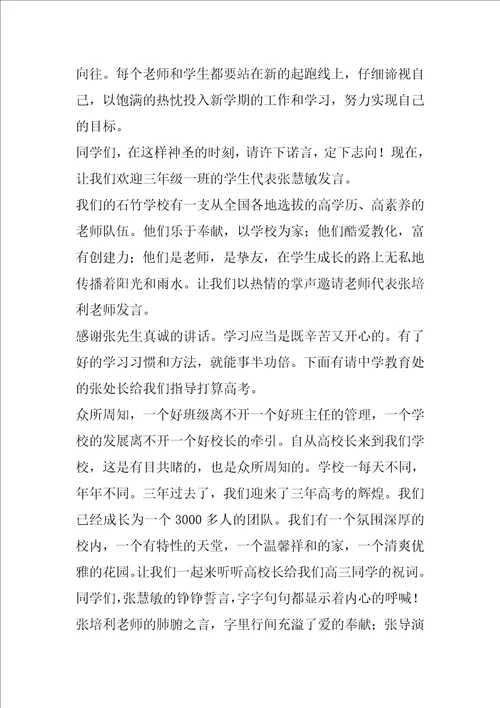 向往。每个老师和学生都要站在新的起跑线上，仔细谛视自己，以饱满的热忱投入新学期的工作和学习，努力实现自己的目标。

同学们，在这样神圣的时刻，请许下诺言，定下志向！现在，让我们欢迎三年级一班的学生代表张慧敏发言。

我们的石竹学校有一支从全国各地选拔的高学历、高素养的老师队伍。他们乐于奉献，以学校为家；他们酷爱教化，富有创建力；他们是老师，是挚友，在学生成长的路上无私地传播着阳光和雨水。让我们以热情的掌声邀请老师代表张培利老师发言。

感谢张先生真诚的讲话。学习应当是既辛苦又开心的。有了好的学习习惯和方法，就能事半功倍。下面有请中学教育处的张处长给我们指导打算高考。

众所周知，一个好班级离不开一个好班主任的管理，一个学校的发展离不开一个好校长的牵引。自从高校长来到我们学校，这是有目共睹的，也是众所周知的。学校一每天不同，年年不同。三年过去了，我们迎来了三年高考的辉煌。我们已经成长为一个 3000 多人的团队。我们有一个氛围深厚的校内，一个有特性的天堂，一个温馨祥和的家，一个清爽优雅的花园。让我们一起来听听高校长给我们高三同学的祝词。

同学们，张慧敏的铮铮誓言，字字句句都显示着内心的呼喊！张培利老师的肺腑之言，字里行间充溢了爱的奉献；张导演